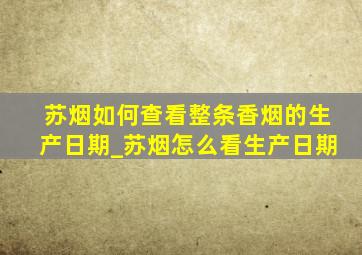 苏烟如何查看整条香烟的生产日期_苏烟怎么看生产日期